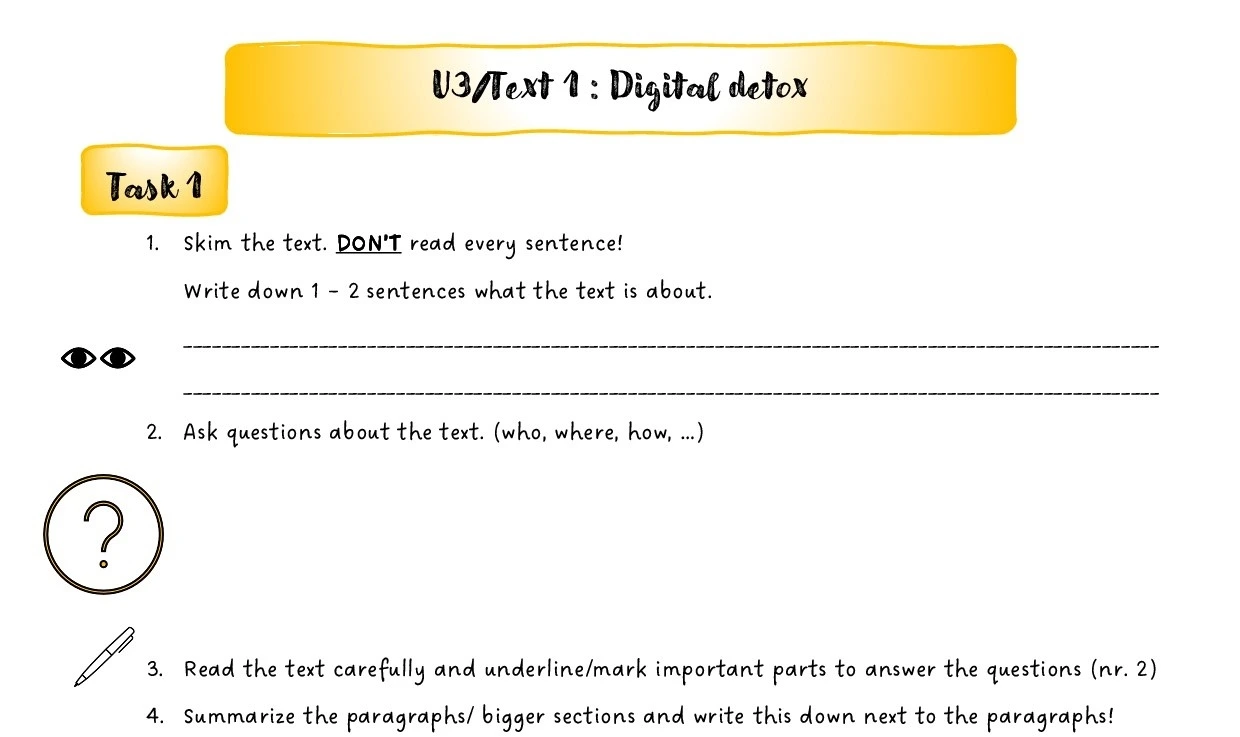 U3/Text 1 : Digital detox

Task 1

1. Skim the text. DON'T read every sentence!

Write down 1 - 2 sentences what the text is about.

____

____

2. Ask questions about the text. (who, where, how, ...)

?

3. Read the text carefully and underline/mark important parts to answer the questions (nr. 2)

4. Summarize the paragraphs/ bigger sections and write this down next to the paragraphs!